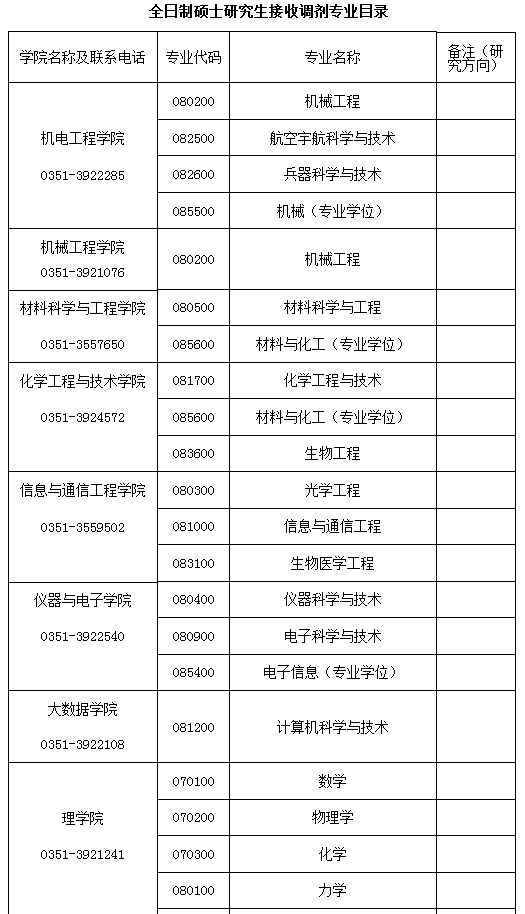 全日制硕士研究生接收调剂专业目录

| 学院名称及联系电话 | 专业代码 | 专业名称 | 备注（研究方向） |
|---|---|---|---|
| 机电工程学院 0351-3922285 | 080200 | 机械工程 | |
| | 082500 | 航空宇航科学与技术 | |
| | 082600 | 兵器科学与技术 | |
| | 085500 | 机械（专业学位） | |
| 机械工程学院 0351-3921076 | 080200 | 机械工程 | |
| 材料科学与工程学院 0351-3557650 | 080500 | 材料科学与工程 | |
| | 085600 | 材料与化工（专业学位） | |
| 化学工程与技术学院 0351-3924572 | 081700 | 化学工程与技术 | |
| | 085600 | 材料与化工（专业学位） | |
| | 083600 | 生物工程 | |
| 信息与通信工程学院 0351-3559502 | 080300 | 光学工程 | |
| | 081000 | 信息与通信工程 | |
| | 083100 | 生物医学工程 | |
| 仪器与电子学院 0351-3922540 | 080400 | 仪器科学与技术 | |
| | 080900 | 电子科学与技术 | |
| | 085400 | 电子信息（专业学位） | |
| 大数据学院 0351-3922108 | 081200 | 计算机科学与技术 | |
| 理学院 0351-3921241 | 070100 | 数学 | |
| | 070200 | 物理学 | |
| | 070300 | 化学 | |
| | 080100 | 力学 | |